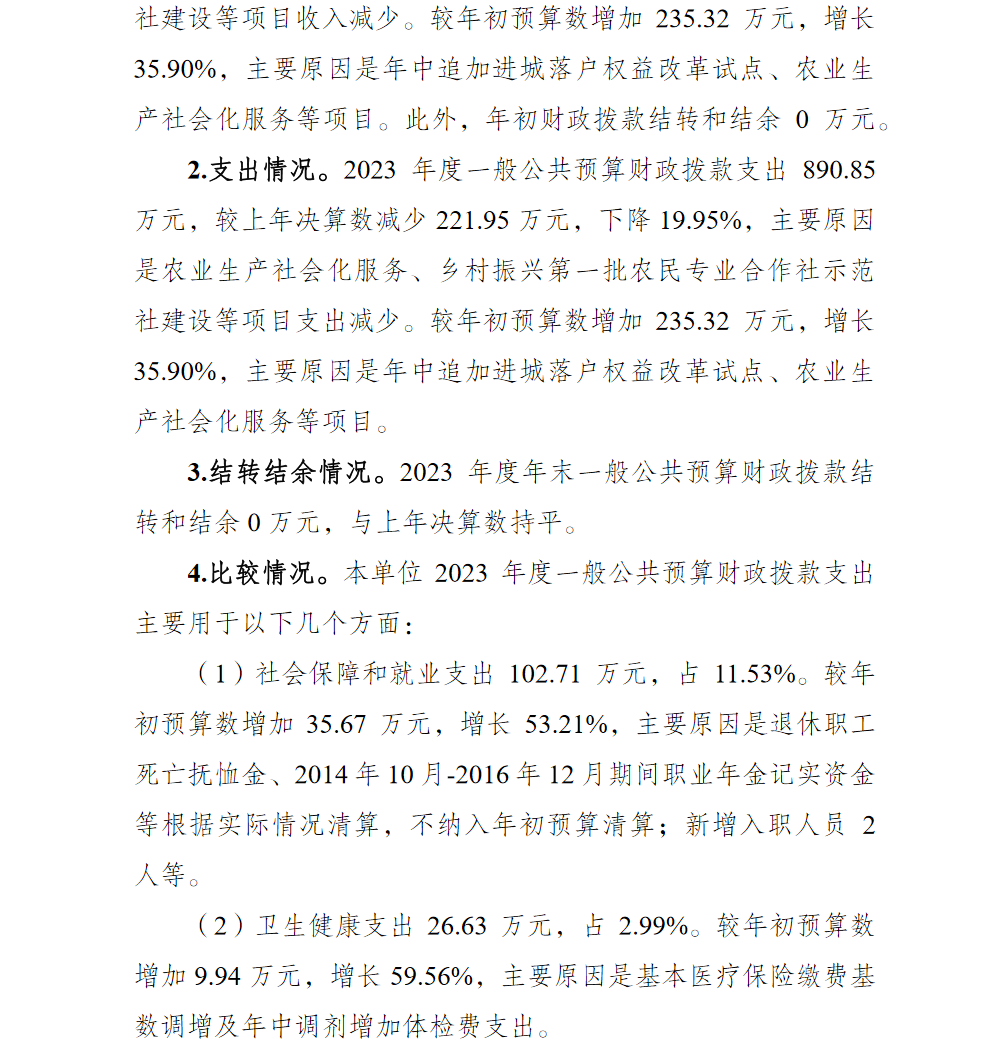 社建设等项目收入减少。较年初预算数增加 235.32 万元，增长 35.90%，主要原因是年中追加进城落户权益改革试点、农业生产社会化服务等项目。此外，年初财政拨款结转和结余 0 万元。

2.支出情况。2023 年度一般公共预算财政拨款支出 890.85 万元，较上年决算数减少 221.95 万元，下降 19.95%，主要原因是农业生产社会化服务、乡村振兴第一批农民专业合作社示范社建设等项目支出减少。较年初预算数增加 235.32 万元，增长 35.90%，主要原因是年中追加进城落户权益改革试点、农业生产社会化服务等项目。

3.结转结余情况。2023 年度年末一般公共预算财政拨款结转和结余 0 万元，与上年决算数持平。

4.比较情况。本单位 2023 年度一般公共预算财政拨款支出主要用于以下几个方面：

（1）社会保障和就业支出 102.71 万元，占 11.53%。较年初预算数增加 35.67 万元，增长 53.21%，主要原因是退休职工死亡抚恤金、2014 年 10 月-2016 年 12 月期间职业年金记实资金等根据实际情况清算，不纳入年初预算清算；新增入职人员 2 人等。

（2）卫生健康支出 26.63 万元，占 2.99%。较年初预算数增加 9.94 万元，增长 59.56%，主要原因是基本医疗保险缴费基数调增及年中调剂增加体检费支出。